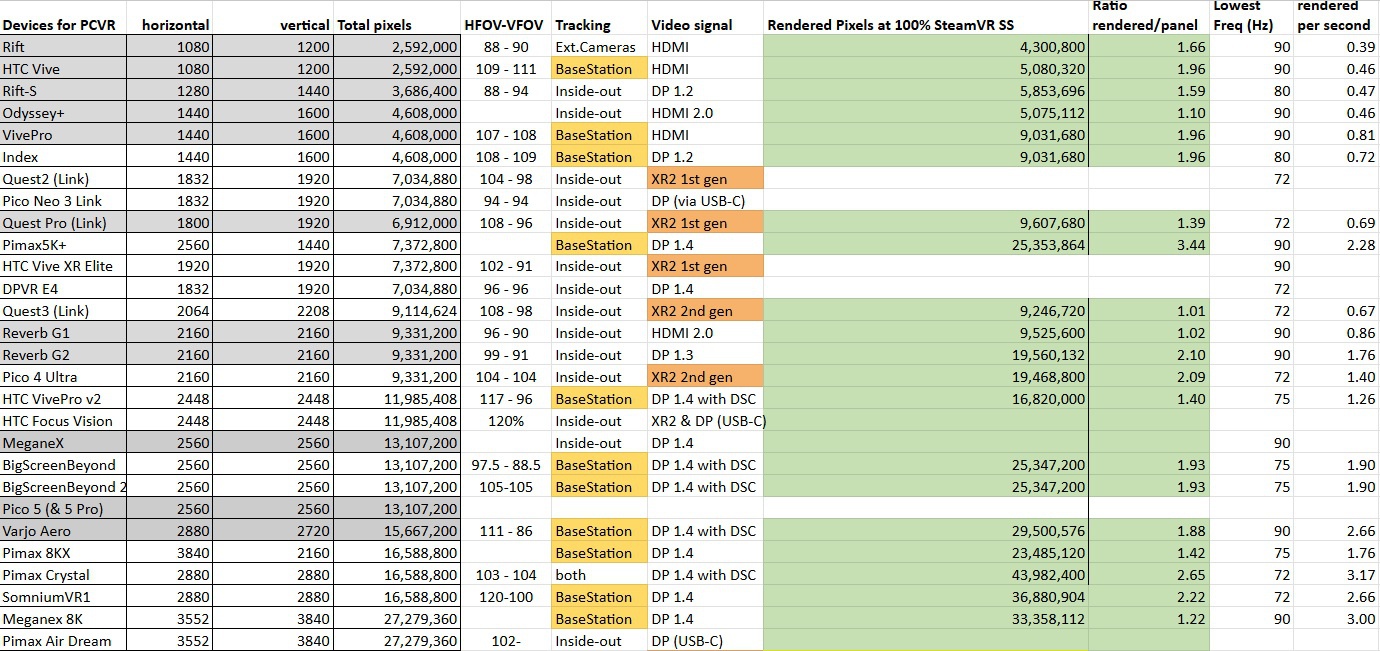 | Devices for PCVR | horizontal | vertical | Total pixels | HFOV-VFOV | Tracking | Video signal | Rendered Pixels at 100% SteamVR SS | Ratio rendered/panel | Lowest Freq (Hz) | rendered per second |
|---|---|---|---|---|---|---|---|---|---|---|
| Rift | 1080 | 1200 | 2,592,000 | 88 - 90 | Ext.Cameras | HDMI | 4,300,800 | 1.66 | 90 | 0.39 |
| HTC Vive | 1080 | 1200 | 2,592,000 | 109 - 111 | BaseStation | HDMI | 5,080,320 | 1.96 | 90 | 0.46 |
| Rift-S | 1280 | 1440 | 3,686,400 | 88 - 94 | Inside-out | DP 1.2 | 5,853,696 | 1.59 | 80 | 0.47 |
| Odyssey+ | 1440 | 1600 | 4,608,000 | | Inside-out | HDMI 2.0 | 5,075,112 | 1.10 | 90 | 0.46 |
| VivePro | 1440 | 1600 | 4,608,000 | 107 - 108 | BaseStation | HDMI | 9,031,680 | 1.96 | 90 | 0.81 |
| Index | 1440 | 1600 | 4,608,000 | 108 - 109 | BaseStation | DP 1.2 | 9,031,680 | 1.96 | 80 | 0.72 |
| Quest2 (Link) | 1832 | 1920 | 7,034,880 | 104 - 98 | Inside-out | XR2 1st gen | | | 72 | |
| Pico Neo 3 Link | 1832 | 1920 | 7,034,880 | 94 - 94 | Inside-out | DP (via USB-C) | | | | |
| Quest Pro (Link) | 1800 | 1920 | 6,912,000 | 108 - 96 | Inside-out | XR2 1st gen | 9,607,680 | 1.39 | 72 | 0.69 |
| Pimax5K+ | 2560 | 1440 | 7,372,800 | | BaseStation | DP 1.4 | 25,353,864 | 3.44 | 90 | 2.28 |
| HTC Vive XR Elite | 1920 | 1920 | 7,372,800 | 102 - 91 | Inside-out | XR2 1st gen | | | 90 | |
| DPVR E4 | 1832 | 1920 | 7,034,880 | 96 - 96 | Inside-out | DP 1.4 | | | 72 | |
| Quest3 (Link) | 2064 | 2208 | 9,114,624 | 108 - 98 | Inside-out | XR2 2nd gen | 9,246,720 | 1.01 | 72 | 0.67 |
| Reverb G1 | 2160 | 2160 | 9,331,200 | 96 - 90 | Inside-out | HDMI 2.0 | 9,525,600 | 1.02 | 90 | 0.86 |
| Reverb G2 | 2160 | 2160 | 9,331,200 | 99 - 91 | Inside-out | DP 1.3 | 19,560,132 | 2.10 | 90 | 1.76 |
| Pico 4 Ultra | 2160 | 2160 | 9,331,200 | 104 - 104 | Inside-out | XR2 2nd gen | 19,468,800 | 2.09 | 72 | 1.40 |
| HTC VivePro v2 | 2448 | 2448 | 11,985,408 | 117 - 96 | BaseStation | DP 1.4 with DSC | 16,820,000 | 1.40 | 75 | 1.26 |
| HTC Focus Vision | 2448 | 2448 | 11,985,408 | 120% | Inside-out | XR2 & DP (USB-C) | | | | |
| MeganeX | 2560 | 2560 | 13,107,200 | | Inside-out | DP 1.4 | | | 90 | |
| BigScreenBeyond | 2560 | 2560 | 13,107,200 | 97.5 - 88.5 | BaseStation | DP 1.4 with DSC | 25,347,200 | 1.93 | 75 | 1.90 |
| BigScreenBeyond 2 | 2560 | 2560 | 13,107,200 | 105-105 | BaseStation | DP 1.4 with DSC | 25,347,200 | 1.93 | 75 | 1.90 |
| Pico 5 (& 5 Pro) | 2560 | 2560 | 13,107,200 | | | | | | | |
| Varjo Aero | 2880 | 2720 | 15,667,200 | 111 - 86 | BaseStation | DP 1.4 with DSC | 29,500,576 | 1.88 | 90 | 2.66 |
| Pimax 8KX | 3840 | 2160 | 16,588,800 | | BaseStation | DP 1.4 | 23,485,120 | 1.42 | 75 | 1.76 |
| Pimax Crystal | 2880 | 2880 | 16,588,800 | 103 - 104 | both | DP 1.4 with DSC | 43,982,400 | 2.65 | 72 | 3.17 |
| SomniumVR1 | 2880 | 2880 | 16,588,800 | 120-100 | BaseStation | DP 1.4 | 36,880,904 | 2.22 | 72 | 2.66 |
| Meganex 8K | 3552 | 3840 | 27,279,360 | | BaseStation | DP 1.4 | 33,358,112 | 1.22 | 90 | 3.00 |
| Pimax Air Dream | 3552 | 3840 | 27,279,360 | 102- | Inside-out | DP (USB-C) | | | | |